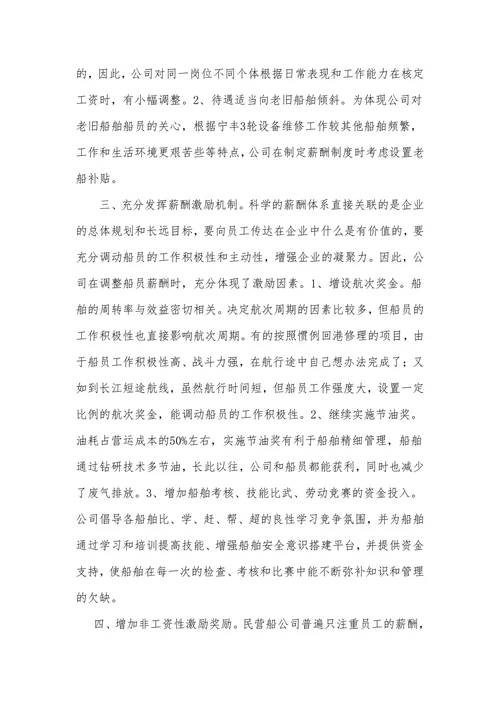 的，因此，公司对同一岗位不同个体根据日常表现和工作能力在核定工资时，有小幅调整。2、待遇适当向老旧船舶倾斜。为体现公司对老旧船舶船员的关心，根据宁丰3轮设备维修工作较其他船舶频繁，工作和生活环境更艰苦些等特点，公司在制定薪酬制度时考虑设置老船补贴。

三、充分发挥薪酬激励机制。科学的薪酬体系直接关联的是企业的总体规划和长远目标，要向员工传达在企业中什么是有价值的，要充分调动船员的工作积极性和主动性，增强企业的凝聚力。因此，公司在调整船员薪酬时，充分体现了激励因素。1、增设航次奖金。船舶的周转率与效益密切相关。决定航次周期的因素比较多，但船员的工作积极性也直接影响航次周期。有的按照惯例回港修理的项目，由于船员工作积极性高、战斗力强，在航行途中自己想办法完成了；又如到长江短途航线，虽然航行时间短，但船员工作强度大，设置一定比例的航次奖金，能调动船员的工作积极性。2、继续实施节油奖。油耗占营运成本的50%左右，实施节油奖有利于船舶精细管理，船舶通过钻研技术多节油，长此以往，公司和船员都能获利，同时也减少了废气排放。3、增加船舶考核、技能比武、劳动竞赛的资金投入。公司倡导各船舶比、学、赶、帮、超的良性学习竞争氛围，并为船舶通过学习和培训提高技能、增强船舶安全意识搭建平台，并提供资金支持，使船舶在每一次的检查、考核和比赛中能不断弥补知识和管理的欠缺。

四、增加非工资性激励奖励。民营船公司普遍只注重员工的薪酬，